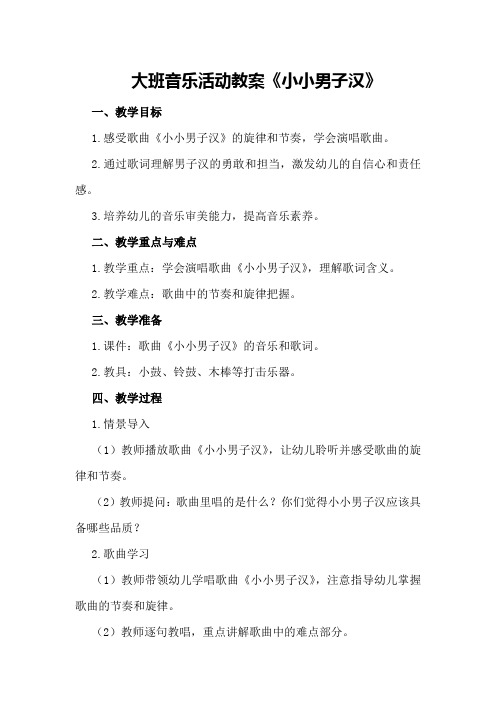 大班音乐活动教案《小小男子汉》

一、教学目标

1.感受歌曲《小小男子汉》的旋律和节奏，学会演唱歌曲。

2.通过歌词理解男子汉的勇敢和担当，激发幼儿的自信心和责任感。

3.培养幼儿的音乐审美能力，提高音乐素养。

二、教学重点与难点

1.教学重点：学会演唱歌曲《小小男子汉》，理解歌词含义。

2.教学难点：歌曲中的节奏和旋律把握。

三、教学准备

1.课件：歌曲《小小男子汉》的音乐和歌词。

2.教具：小鼓、铃鼓、木棒等打击乐器。

四、教学过程

1.情景导入

（1）教师播放歌曲《小小男子汉》，让幼儿聆听并感受歌曲的旋律和节奏。

（2）教师提问：歌曲里唱的是什么？你们觉得小小男子汉应该具备哪些品质？

2.歌曲学习

（1）教师带领幼儿学唱歌曲《小小男子汉》，注意指导幼儿掌握歌曲的节奏和旋律。

（2）教师逐句教唱，重点讲解歌曲中的难点部分。